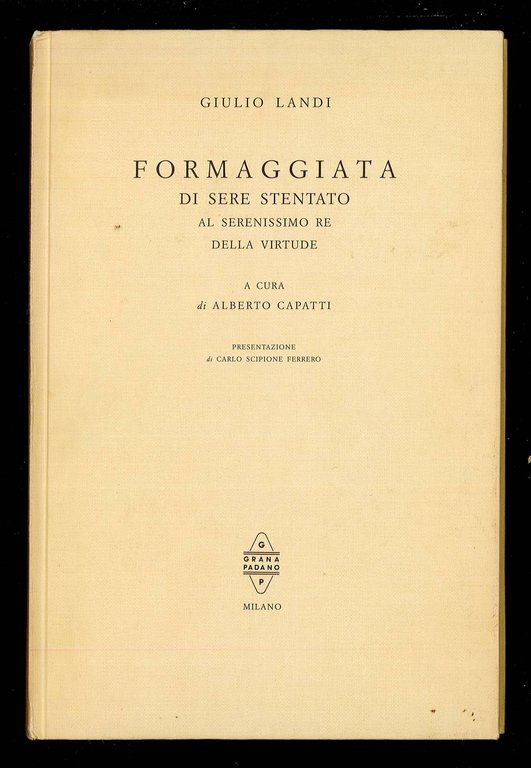 GIULIO LANDI

FORMAGGIATA
DI SERE STENTATO
AL SERENISSIMO RE
DELLA VIRTUDE

A CURA
di ALBERTO CAPATTI

PRESENTAZIONE
di CARLO SCIPIONE FERRERO

G
GRANA
PADANO
P

MILANO